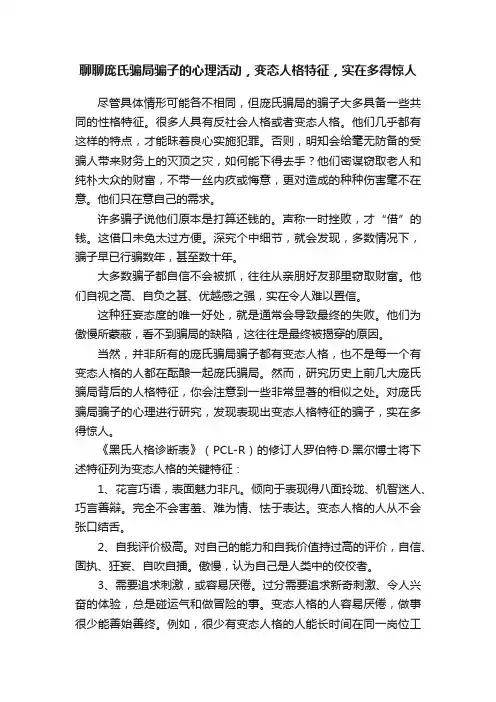 聊聊庞氏骗局骗子的心理活动，变态人格特征，实在多得惊人

尽管具体情形可能各不相同，但庞氏骗局的骗子大多具备一些共同的性格特征。很多人具有反社会人格或者变态人格。他们几乎都有这样的特点，才能昧着良心实施犯罪。否则，明知会给毫无防备的受骗人带来财务上的灭顶之灾，如何能下得去手？他们密谋窃取老人和纯朴大众的财富，不带一丝内疚或悔意，更对造成的种种伤害毫不在意。他们只在意自己的需求。

许多骗子说他们原本是打算还钱的。声称一时挫败，才“借”的钱。这借口未免太过方便。深究个中细节，就会发现，多数情况下，骗子早已行骗数年，甚至数十年。

大多数骗子都自信不会被抓，往往从亲朋好友那里窃取财富。他们自视之高、自负之甚、优越感之强，实在令人难以置信。

这种狂妄态度的唯一好处，就是通常会导致最终的失败。他们为傲慢所蒙蔽，看不到骗局的缺陷，这往往是最终被揭穿的原因。

当然，并非所有的庞氏骗局骗子都有变态人格，也不是每一个有变态人格的人都在酝酿一起庞氏骗局。然而，研究历史上前几大庞氏骗局背后的人格特征，你会注意到一些非常显著的相似之处。对庞氏骗局骗子的心理进行研究，发现表现出变态人格特征的骗子，实在多得惊人。

《黑氏人格诊断表》（PCL-R）的修订人罗伯特·D·黑尔博士将下述特征列为变态人格的关键特征：

1、花言巧语，表面魅力非凡。倾向于表现得八面玲珑、机智迷人、巧言善辩。完全不会害羞、难为情、怯于表达。变态人格的人从不会张口结舌。

2、自我评价极高。对自己的能力和自我价值持过高的评价，自信、固执、狂妄、自吹自擂。傲慢，认为自己是人类中的佼佼者。

3、需要追求刺激，或容易厌倦。过分需要追求新奇刺激、令人兴奋的体验，总是碰运气和做冒险的事。变态人格的人容易厌倦，做事很少能善始善终。例如，很少有变态人格的人能长时间在同一岗位工